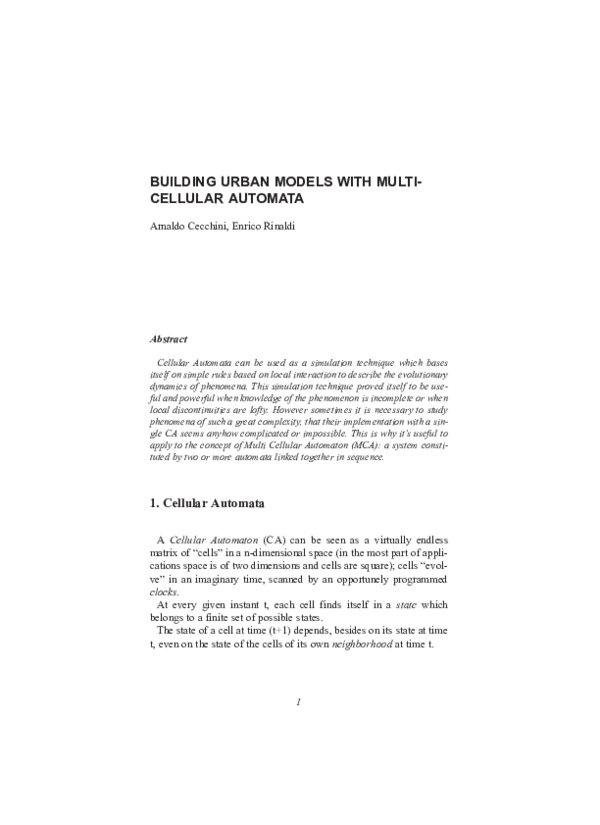 BUILDING URBAN MODELS WITH MULTI-CELLULAR AUTOMATA

Arnaldo Cecchini, Enrico Rinaldi

Abstract

Cellular Automata can be used as a simulation technique which bases itself on simple rules based on local interaction to describe the evolutionary dynamics of phenomena. This simulation technique proved itself to be useful and powerful when knowledge of the phenomenon is incomplete or when local discontinuities are lofty. However sometimes it is necessary to study phenomena of such a great complexity, that their implementation with a single CA seems anyhow complicated or impossible. This is why it's useful to apply to the concept of Multi Cellular Automaton (MCA): a system constituted by two or more automata linked together in sequence.

1. Cellular Automata

A Cellular Automaton (CA) can be seen as a virtually endless matrix of "cells" in a n-dimensional space (in the most part of applications space is of two dimensions and cells are square); cells "evolve" in an imaginary time, scanned by an opportunely programmed clocks.

At every given instant t, each cell finds itself in a state which belongs to a finite set of possible states.

The state of a cell at time (t+1) depends, besides on its state at time t, even on the state of the cells of its own neighborhood at time t.

1